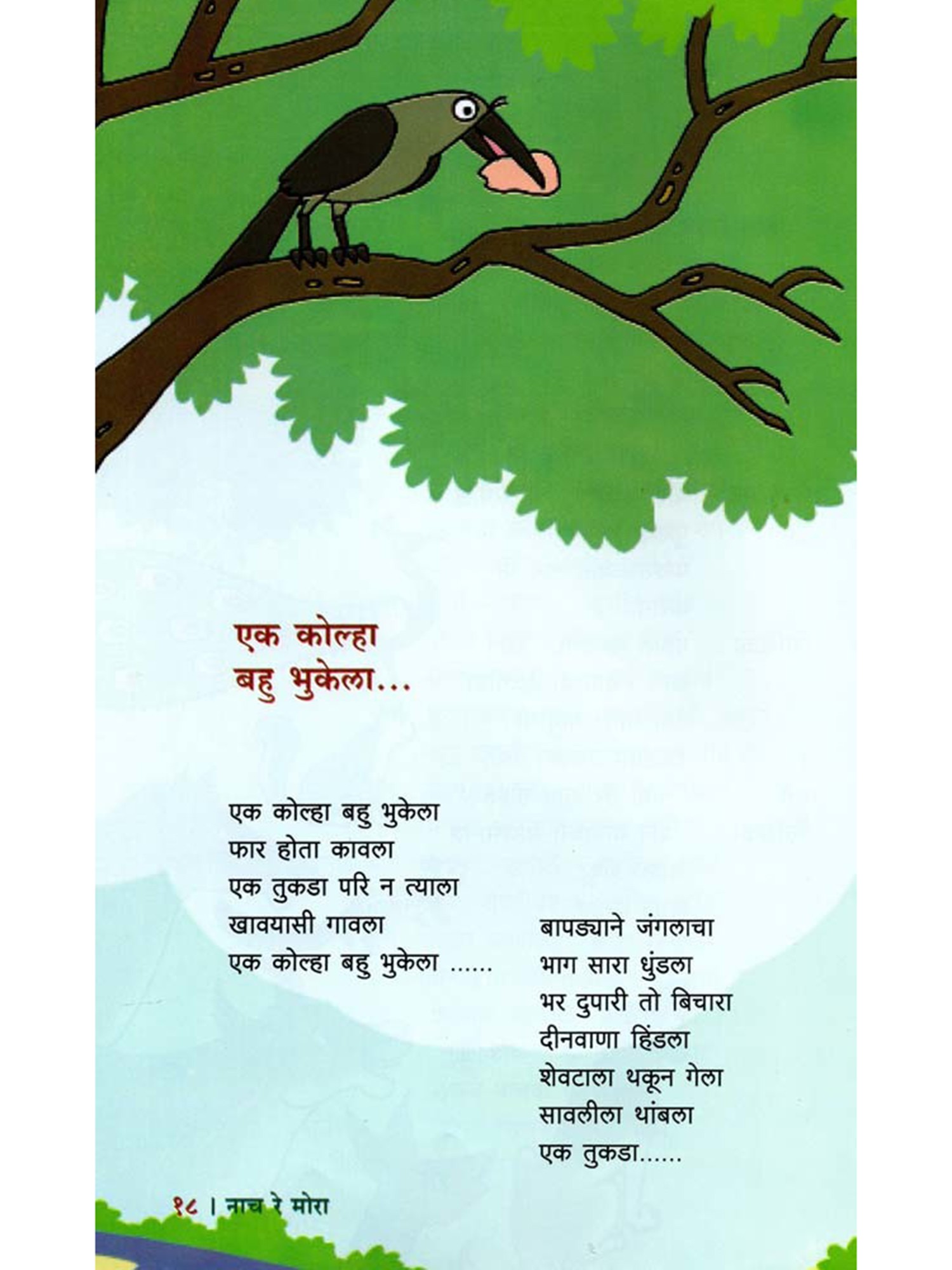 एक कोल्हा
बहु भुकेला...

एक कोल्हा बहु भुकेला
फार होता कावला
एक तुकडा परि न त्याला
खावयासी गावला
एक कोल्हा बहु भुकेला ......

बापड्याने जंगलाचा
भाग सारा धुंडला
भर दुपारी तो बिचारा
दीनवाणा हिंडला
शेवटाला थकून गेला
सावलीला थांबला
एक तुकडा......

१८ । नाच रे मोरा